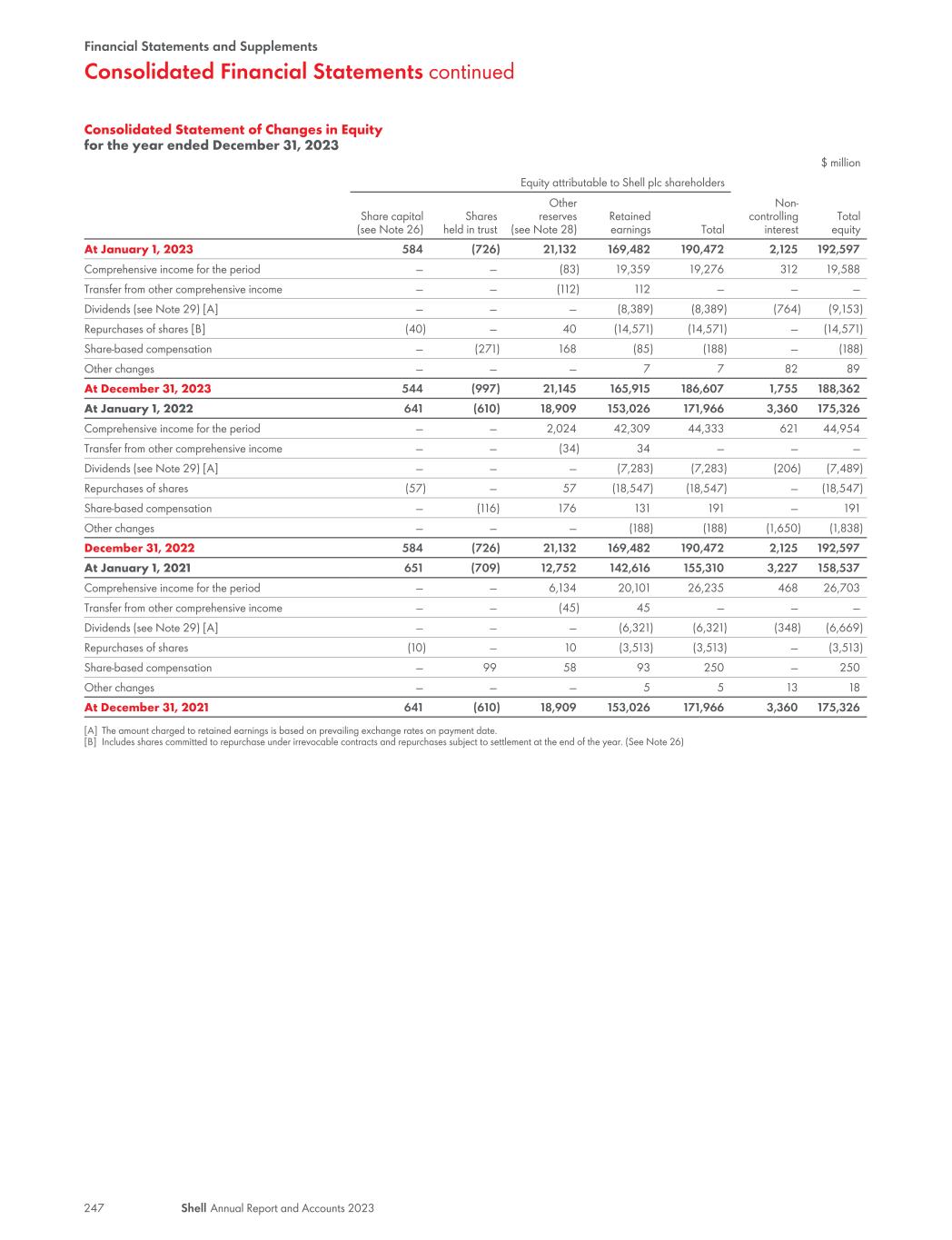 Financial Statements and Supplements

Consolidated Financial Statements continued

Consolidated Statement of Changes in Equity
for the year ended December 31, 2023

$ million

Equity attributable to Shell plc shareholders

| | Share capital (see Note 26) | Shares held in trust | Other reserves (see Note 28) | Retained earnings | Total | Non-controlling interest | Total equity |
|---|---|---|---|---|---|---|---|
| At January 1, 2023 | 584 | (726) | 21,132 | 169,482 | 190,472 | 2,125 | 192,597 |
| Comprehensive income for the period | – | – | (83) | 19,359 | 19,276 | 312 | 19,588 |
| Transfer from other comprehensive income | – | – | (112) | 112 | – | – | – |
| Dividends (see Note 29) [A] | – | – | – | (8,389) | (8,389) | (764) | (9,153) |
| Repurchases of shares [B] | (40) | – | 40 | (14,571) | (14,571) | – | (14,571) |
| Share-based compensation | – | (271) | 168 | (85) | (188) | – | (188) |
| Other changes | – | – | – | 7 | 7 | 82 | 89 |
| At December 31, 2023 | 544 | (997) | 21,145 | 165,915 | 186,607 | 1,755 | 188,362 |
| At January 1, 2022 | 641 | (610) | 18,909 | 153,026 | 171,966 | 3,360 | 175,326 |
| Comprehensive income for the period | – | – | 2,024 | 42,309 | 44,333 | 621 | 44,954 |
| Transfer from other comprehensive income | – | – | (34) | 34 | – | – | – |
| Dividends (see Note 29) [A] | – | – | – | (7,283) | (7,283) | (206) | (7,489) |
| Repurchases of shares | (57) | – | 57 | (18,547) | (18,547) | – | (18,547) |
| Share-based compensation | – | (116) | 176 | 131 | 191 | – | 191 |
| Other changes | – | – | – | (188) | (188) | (1,650) | (1,838) |
| December 31, 2022 | 584 | (726) | 21,132 | 169,482 | 190,472 | 2,125 | 192,597 |
| At January 1, 2021 | 651 | (709) | 12,752 | 142,616 | 155,310 | 3,227 | 158,537 |
| Comprehensive income for the period | – | – | 6,134 | 20,101 | 26,235 | 468 | 26,703 |
| Transfer from other comprehensive income | – | – | (45) | 45 | – | – | – |
| Dividends (see Note 29) [A] | – | – | – | (6,321) | (6,321) | (348) | (6,669) |
| Repurchases of shares | (10) | – | 10 | (3,513) | (3,513) | – | (3,513) |
| Share-based compensation | – | 99 | 58 | 93 | 250 | – | 250 |
| Other changes | – | – | – | 5 | 5 | 13 | 18 |
| At December 31, 2021 | 641 | (610) | 18,909 | 153,026 | 171,966 | 3,360 | 175,326 |

[A] The amount charged to retained earnings is based on prevailing exchange rates on payment date.
[B] Includes shares committed to repurchase under irrevocable contracts and repurchases subject to settlement at the end of the year. (See Note 26)

247 Shell Annual Report and Accounts 2023